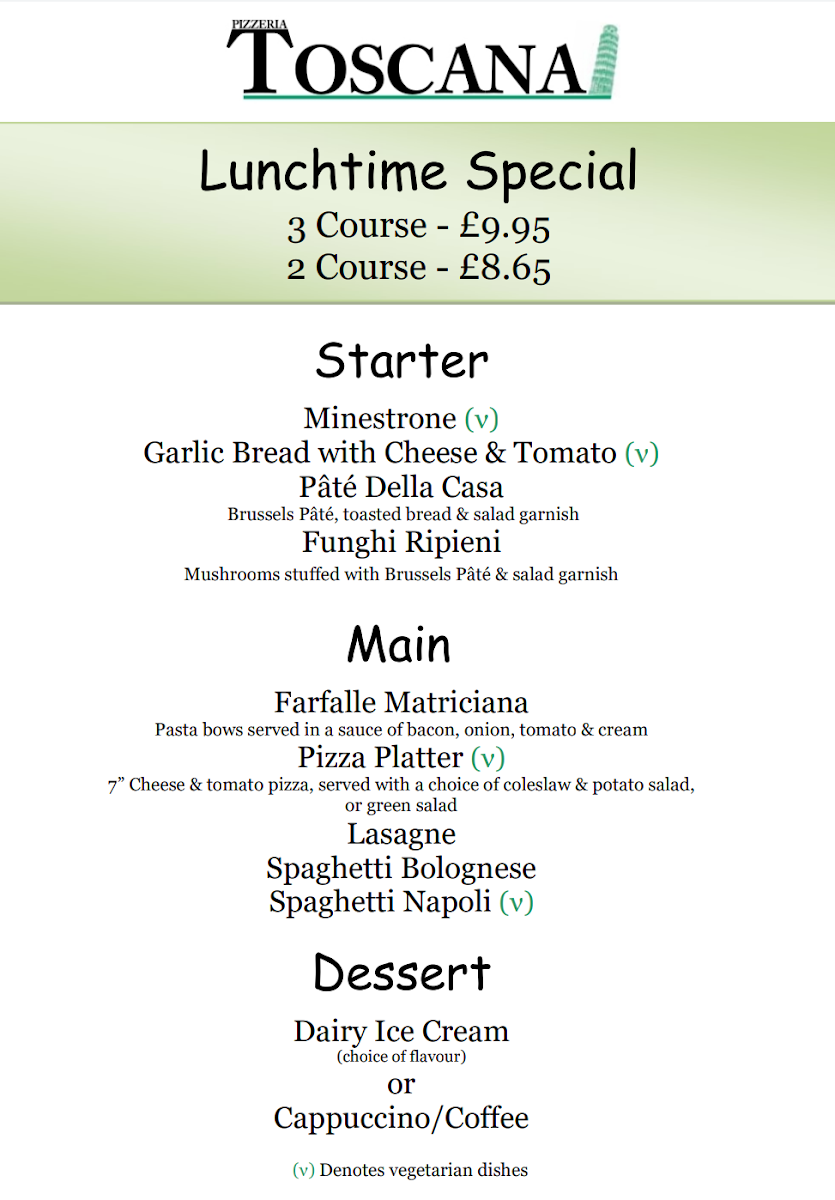 PIZZERIA
TOSCANA

Lunchtime Special
3 Course - £9.95
2 Course - £8.65

Starter

Minestrone (v)
Garlic Bread with Cheese & Tomato (v)
Pâté Della Casa
Brussels Pâté, toasted bread & salad garnish
Funghi Ripieni
Mushrooms stuffed with Brussels Pâté & salad garnish

Main

Farfalle Matriciana
Pasta bows served in a sauce of bacon, onion, tomato & cream
Pizza Platter (v)
7" Cheese & tomato pizza, served with a choice of coleslaw & potato salad, or green salad
Lasagne
Spaghetti Bolognese
Spaghetti Napoli (v)

Dessert

Dairy Ice Cream
(choice of flavour)
or
Cappuccino/Coffee

(v) Denotes vegetarian dishes